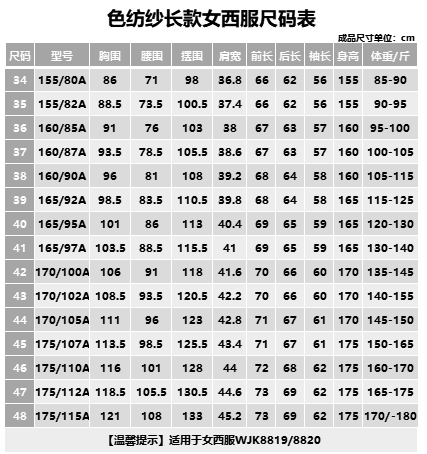 色纺纱长款女西服尺码表

成品尺寸单位：cm

| 尺码 | 型号 | 胸围 | 腰围 | 摆围 | 肩宽 | 前长 | 后长 | 袖长 | 身高 | 体重/斤 |
|---|---|---|---|---|---|---|---|---|---|---|
| 34 | 155/80A | 86 | 71 | 98 | 36.8 | 66 | 62 | 56 | 155 | 85-90 |
| 35 | 155/82A | 88.5 | 73.5 | 100.5 | 37.4 | 66 | 62 | 56 | 155 | 90-95 |
| 36 | 160/85A | 91 | 76 | 103 | 38 | 67 | 63 | 57 | 160 | 95-100 |
| 37 | 160/87A | 93.5 | 78.5 | 105.5 | 38.6 | 67 | 63 | 57 | 160 | 100-105 |
| 38 | 160/90A | 96 | 81 | 108 | 39.2 | 68 | 64 | 58 | 160 | 105-115 |
| 39 | 165/92A | 98.5 | 83.5 | 110.5 | 39.8 | 68 | 64 | 58 | 165 | 115-125 |
| 40 | 165/95A | 101 | 86 | 113 | 40.4 | 69 | 65 | 59 | 165 | 120-130 |
| 41 | 165/97A | 103.5 | 88.5 | 115.5 | 41 | 69 | 65 | 59 | 165 | 130-140 |
| 42 | 170/100A | 106 | 91 | 118 | 41.6 | 70 | 66 | 60 | 170 | 135-145 |
| 43 | 170/102A | 108.5 | 93.5 | 120.5 | 42.2 | 70 | 66 | 60 | 170 | 140-155 |
| 44 | 170/105A | 111 | 96 | 123 | 42.8 | 71 | 67 | 61 | 170 | 145-150 |
| 45 | 175/107A | 113.5 | 98.5 | 125.5 | 43.4 | 71 | 67 | 61 | 175 | 150-165 |
| 46 | 175/110A | 116 | 101 | 128 | 44 | 72 | 68 | 62 | 175 | 160-170 |
| 47 | 175/112A | 118.5 | 105.5 | 130.5 | 44.6 | 73 | 69 | 62 | 175 | 165-175 |
| 48 | 175/115A | 121 | 108 | 133 | 45.2 | 73 | 69 | 62 | 175 | 170/-180 |

【温馨提示】适用于女西服WJK8819/8820